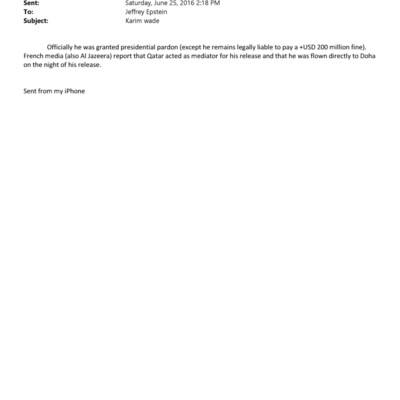 Sent: Saturday, June 25, 2016 2:18 PM
To: Jeffrey Epstein
Subject: Karim wade

Officially he was granted presidential pardon (except he remains legally liable to pay a +USD 200 million fine). French media (also Al Jazeera) report that Qatar acted as mediator for his release and that he was flown directly to Doha on the night of his release.

Sent from my iPhone